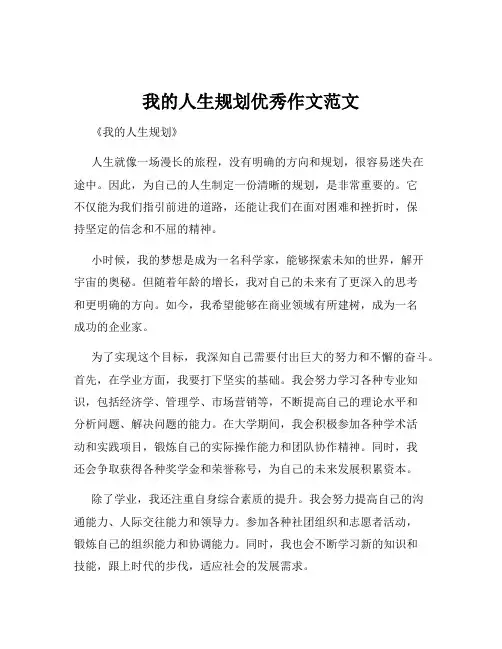 我的人生规划优秀作文范文

《我的人生规划》

人生就像一场漫长的旅程，没有明确的方向和规划，很容易迷失在途中。因此，为自己的人生制定一份清晰的规划，是非常重要的。它不仅能为我们指引前进的道路，还能让我们在面对困难和挫折时，保持坚定的信念和不屈的精神。

小时候，我的梦想是成为一名科学家，能够探索未知的世界，解开宇宙的奥秘。但随着年龄的增长，我对自己的未来有了更深入的思考和更明确的方向。如今，我希望能够在商业领域有所建树，成为一名成功的企业家。

为了实现这个目标，我深知自己需要付出巨大的努力和不懈的奋斗。首先，在学业方面，我要打下坚实的基础。我会努力学习各种专业知识，包括经济学、管理学、市场营销等，不断提高自己的理论水平和分析问题、解决问题的能力。在大学期间，我会积极参加各种学术活动和实践项目，锻炼自己的实际操作能力和团队协作精神。同时，我还会争取获得各种奖学金和荣誉称号，为自己的未来发展积累资本。

除了学业，我还注重自身综合素质的提升。我会努力提高自己的沟通能力、人际交往能力和领导力。参加各种社团组织和志愿者活动，锻炼自己的组织能力和协调能力。同时，我也会不断学习新的知识和技能，跟上时代的步伐，适应社会的发展需求。